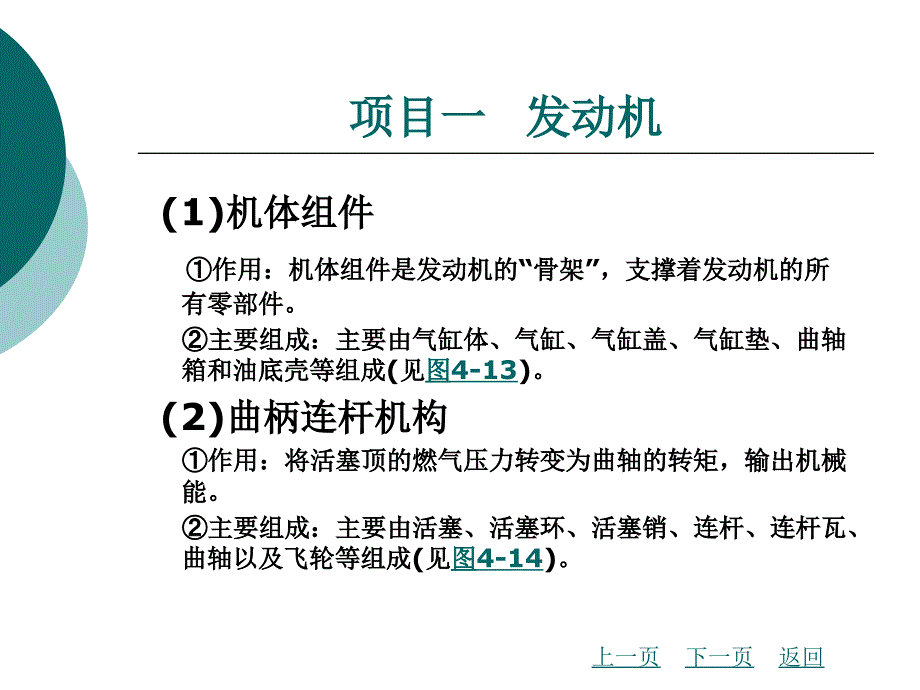 项目一　发动机

(1)机体组件

①作用：机体组件是发动机的“骨架”，支撑着发动机的所有零部件。

②主要组成：主要由气缸体、气缸、气缸盖、气缸垫、曲轴箱和油底壳等组成(见图4-13)。

(2)曲柄连杆机构

①作用：将活塞顶的燃气压力转变为曲轴的转矩，输出机械能。

②主要组成：主要由活塞、活塞环、活塞销、连杆、连杆瓦、曲轴以及飞轮等组成(见图4-14)。

上一页　下一页　返回